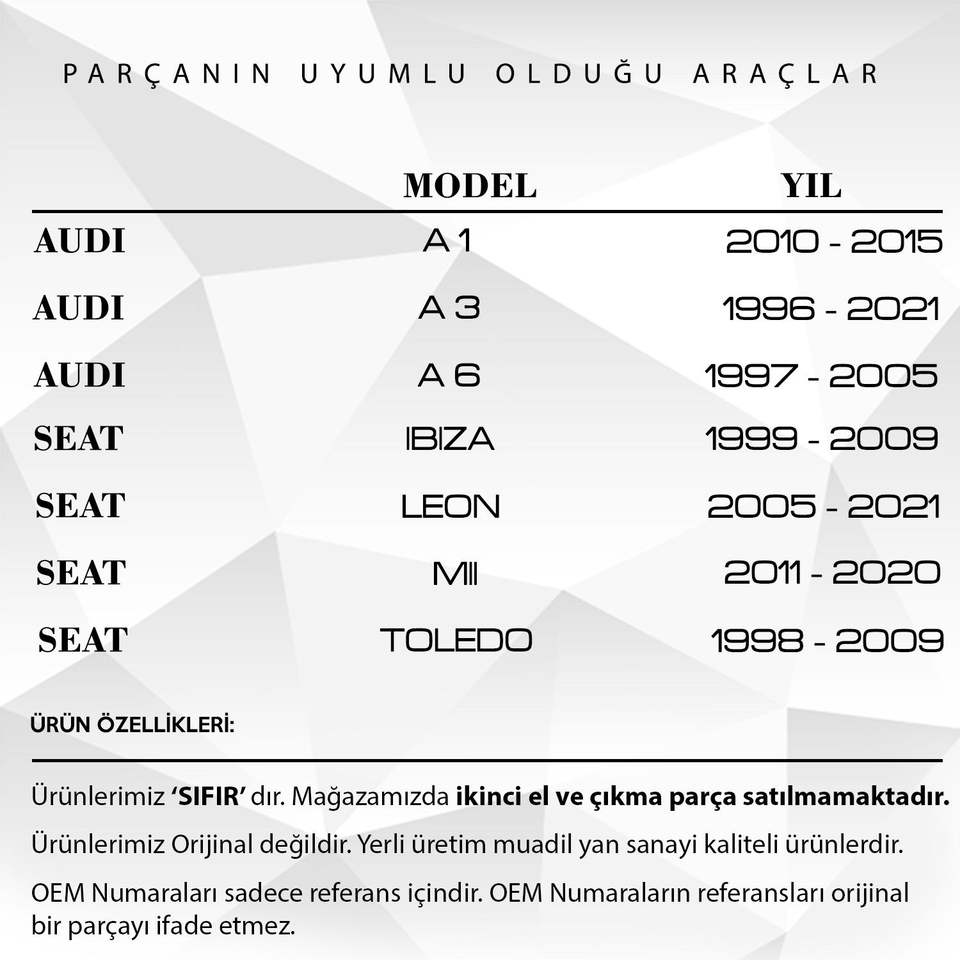 PARÇANIN UYUMLU OLDUĞU ARAÇLAR

| | MODEL | YIL |
|---|---|---|
| AUDI | A 1 | 2010 - 2015 |
| AUDI | A 3 | 1996 - 2021 |
| AUDI | A 6 | 1997 - 2005 |
| SEAT | IBIZA | 1999 - 2009 |
| SEAT | LEON | 2005 - 2021 |
| SEAT | MII | 2011 - 2020 |
| SEAT | TOLEDO | 1998 - 2009 |

ÜRÜN ÖZELLİKLERİ:

Ürünlerimiz 'SIFIR' dır. Mağazamızda ikinci el ve çıkma parça satılmamaktadır.

Ürünlerimiz Orijinal değildir. Yerli üretim muadil yan sanayi kaliteli ürünlerdir.

OEM Numaraları sadece referans içindir. OEM Numaraların referansları orijinal bir parçayı ifade etmez.